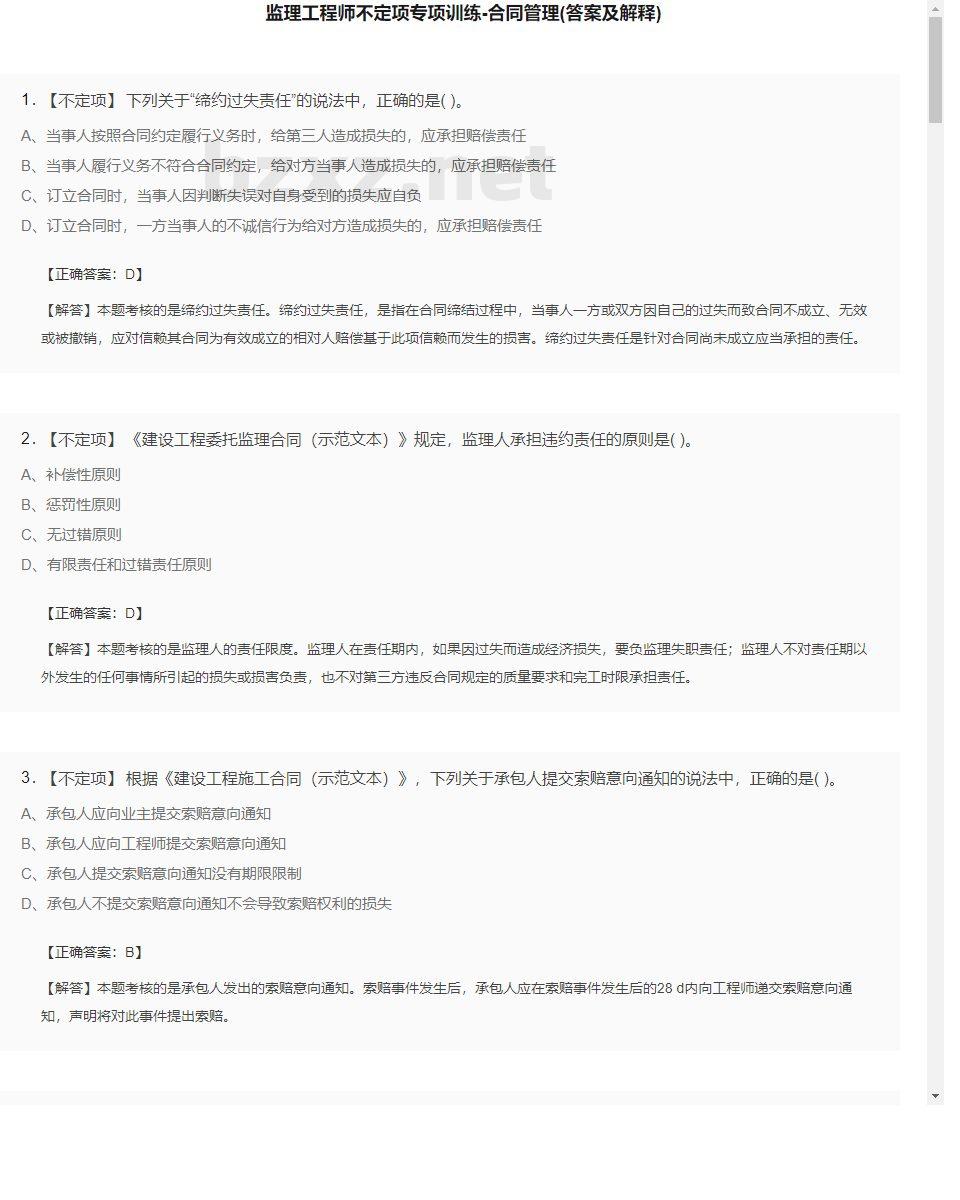 监理工程师不定项专项训练-合同管理(答案及解释)

1.【不定项】下列关于“缔约过失责任”的说法中，正确的是( )。

A、当事人按照合同约定履行义务时，给第三人造成损失的，应承担赔偿责任

B、当事人履行义务不符合合同约定，给对方当事人造成损失的，应承担赔偿责任

C、订立合同时，当事人因判断失误对自身受到的损失应自负

D、订立合同时，一方当事人的不诚信行为给对方造成损失的，应承担赔偿责任

【正确答案：D】

【解答】本题考核的是缔约过失责任。缔约过失责任，是指在合同缔结过程中，当事人一方或双方因自己的过失而致合同不成立、无效或被撤销，应对信赖其合同为有效成立的相对人赔偿基于此项信赖而发生的损害。缔约过失责任是针对合同尚未成立应当承担的责任。

2.【不定项】《建设工程委托监理合同（示范文本）》规定，监理人承担违约责任的原则是( )。

A、补偿性原则

B、惩罚性原则

C、无过错原则

D、有限责任和过错责任原则

【正确答案：D】

【解答】本题考核的是监理人的责任限度。监理人在责任期内，如果因过失而造成经济损失，要负监理失职责任；监理人不对责任期以外发生的任何事情所引起的损失或损害负责，也不对第三方违反合同规定的质量要求和完工时限承担责任。

3.【不定项】根据《建设工程施工合同（示范文本）》，下列关于承包人提交索赔意向通知的说法中，正确的是( )。

A、承包人应向业主提交索赔意向通知

B、承包人应向工程师提交索赔意向通知

C、承包人提交索赔意向通知没有期限限制

D、承包人不提交索赔意向通知不会导致索赔权利的损失

【正确答案：B】

【解答】本题考核的是承包人发出的索赔意向通知。索赔事件发生后，承包人应在索赔事件发生后的28 d内向工程师递交索赔意向通知，声明将对此事件提出索赔。